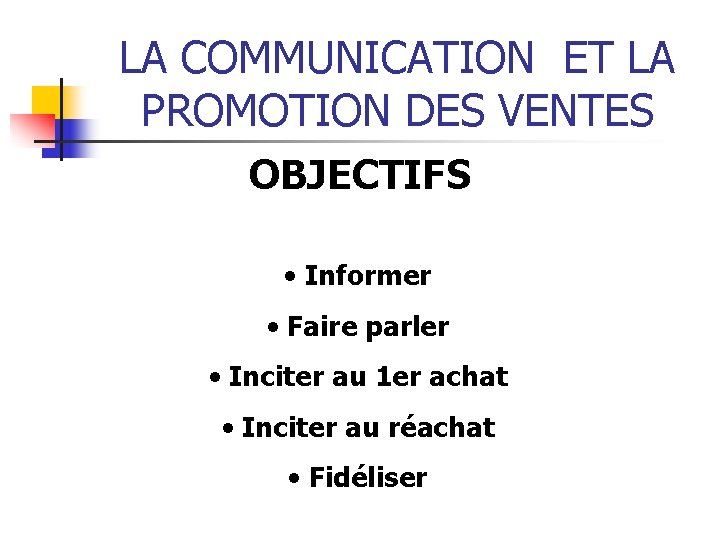 LA COMMUNICATION ET LA PROMOTION DES VENTES

OBJECTIFS

• Informer

• Faire parler

• Inciter au 1er achat

• Inciter au réachat

• Fidéliser